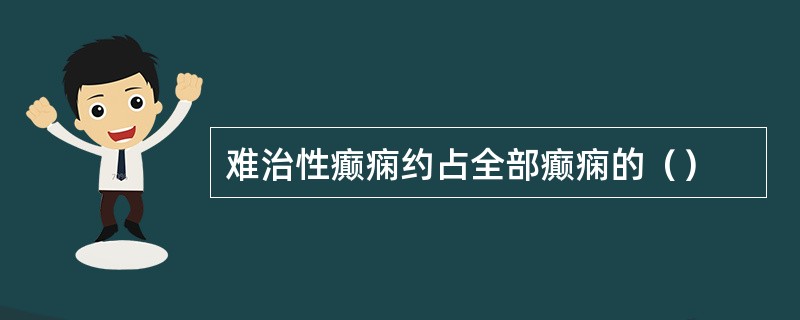 难治性癫痫约占全部癫痫的（）